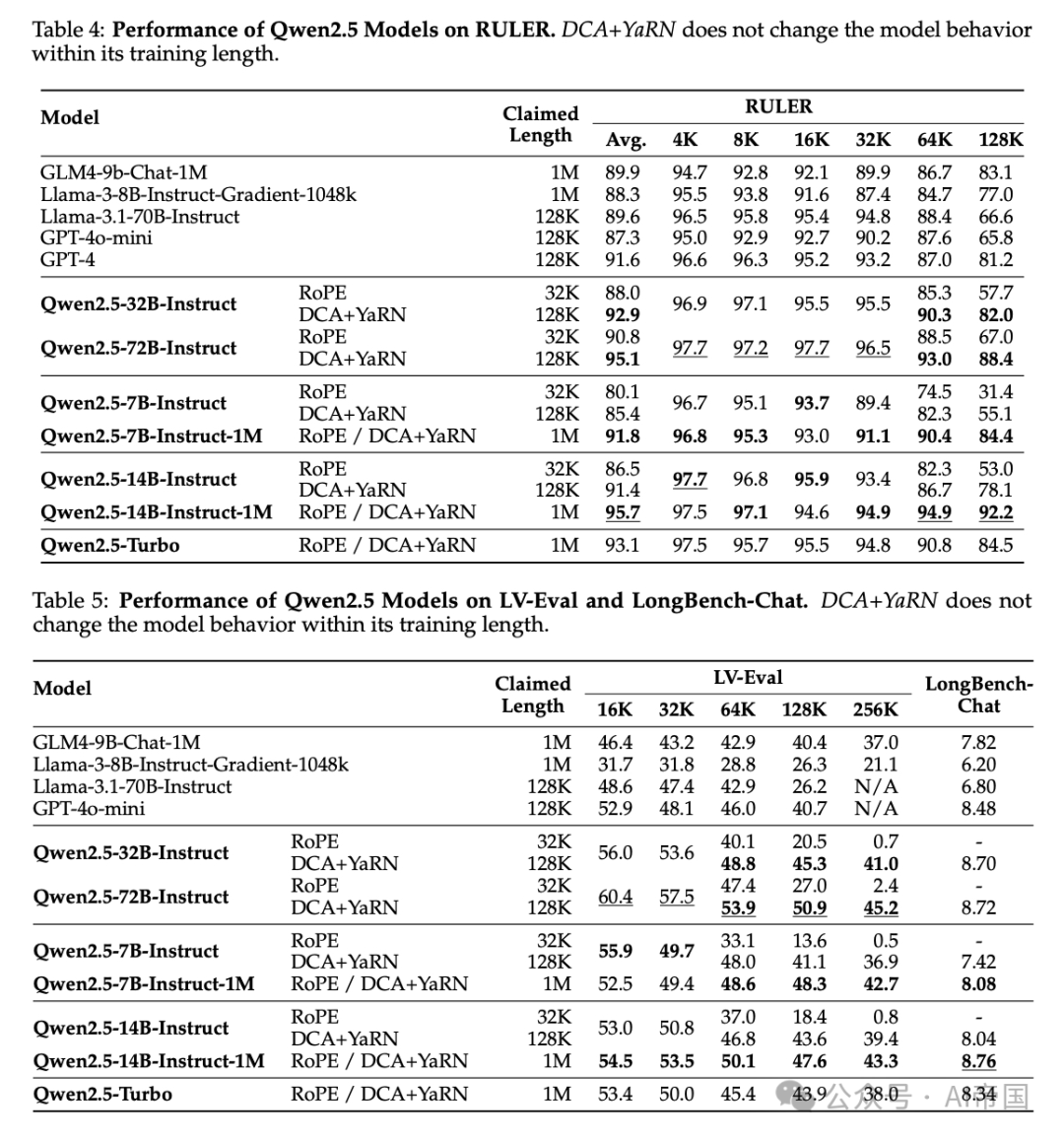 Table 4: **Performance of Qwen2.5 Models on RULER.** *DCA+YaRN* does not change the model behavior within its training length.

| Model | | Claimed Length | RULER Avg. | 4K | 8K | 16K | 32K | 64K | 128K |
|---|---|---|---|---|---|---|---|---|---|
| GLM4-9b-Chat-1M | | 1M | 89.9 | 94.7 | 92.8 | 92.1 | 89.9 | 86.7 | 83.1 |
| Llama-3-8B-Instruct-Gradient-1048k | | 1M | 88.3 | 95.5 | 93.8 | 91.6 | 87.4 | 84.7 | 77.0 |
| Llama-3.1-70B-Instruct | | 128K | 89.6 | 96.5 | 95.8 | 95.4 | 94.8 | 88.4 | 66.6 |
| GPT-4o-mini | | 128K | 87.3 | 95.0 | 92.9 | 92.7 | 90.2 | 87.6 | 65.8 |
| GPT-4 | | 128K | 91.6 | 96.6 | 96.3 | 95.2 | 93.2 | 87.0 | 81.2 |
| **Qwen2.5-32B-Instruct** | RoPE | 32K | 88.0 | 96.9 | 97.1 | 95.5 | 95.5 | 85.3 | 57.7 |
| | DCA+YaRN | 128K | **92.9** | | | | | **90.3** | **82.0** |
| **Qwen2.5-72B-Instruct** | RoPE | 32K | 90.8 | 97.7 | 97.2 | 97.7 | 96.5 | 88.5 | 67.0 |
| | DCA+YaRN | 128K | **95.1** | | | | | **93.0** | **88.4** |
| **Qwen2.5-7B-Instruct** | RoPE | 32K | 80.1 | 96.7 | 95.1 | **93.7** | 89.4 | 74.5 | 31.4 |
| | DCA+YaRN | 128K | 85.4 | | | | | 82.3 | 55.1 |
| **Qwen2.5-7B-Instruct-1M** | RoPE / DCA+YaRN | 1M | **91.8** | **96.8** | **95.3** | 93.0 | **91.1** | **90.4** | **84.4** |
| **Qwen2.5-14B-Instruct** | RoPE | 32K | 86.5 | **97.7** | 96.8 | **95.9** | 93.4 | 82.3 | 53.0 |
| | DCA+YaRN | 128K | 91.4 | | | | | 86.7 | 78.1 |
| **Qwen2.5-14B-Instruct-1M** | RoPE / DCA+YaRN | 1M | **95.7** | 97.5 | **97.1** | 94.6 | **94.9** | **94.9** | **92.2** |
| **Qwen2.5-Turbo** | RoPE / DCA+YaRN | 1M | 93.1 | 97.5 | 95.7 | 95.5 | 94.8 | 90.8 | 84.5 |

Table 5: **Performance of Qwen2.5 Models on LV-Eval and LongBench-Chat.** *DCA+YaRN* does not change the model behavior within its training length.

| Model | | Claimed Length | LV-Eval 16K | 32K | 64K | 128K | 256K | LongBench-Chat |
|---|---|---|---|---|---|---|---|---|
| GLM4-9B-Chat-1M | | 1M | 46.4 | 43.2 | 42.9 | 40.4 | 37.0 | 7.82 |
| Llama-3-8B-Instruct-Gradient-1048k | | 1M | 31.7 | 31.8 | 28.8 | 26.3 | 21.1 | 6.20 |
| Llama-3.1-70B-Instruct | | 128K | 48.6 | 47.4 | 42.9 | 26.2 | N/A | 6.80 |
| GPT-4o-mini | | 128K | 52.9 | 48.1 | 46.0 | 40.7 | N/A | 8.48 |
| **Qwen2.5-32B-Instruct** | RoPE | 32K | 56.0 | 53.6 | 40.1 | 20.5 | 0.7 | - |
| | DCA+YaRN | 128K | | | **48.8** | **45.3** | **41.0** | 8.70 |
| **Qwen2.5-72B-Instruct** | RoPE | 32K | 60.4 | 57.5 | 47.4 | 27.0 | 2.4 | - |
| | DCA+YaRN | 128K | | | **53.9** | **50.9** | **45.2** | 8.72 |
| **Qwen2.5-7B-Instruct** | RoPE | 32K | **55.9** | **49.7** | 33.1 | 13.6 | 0.5 | - |
| | DCA+YaRN | 128K | | | 48.0 | 41.1 | 36.9 | 7.42 |
| **Qwen2.5-7B-Instruct-1M** | RoPE / DCA+YaRN | 1M | 52.5 | 49.4 | **48.6** | **48.3** | **42.7** | **8.08** |
| **Qwen2.5-14B-Instruct** | RoPE | 32K | 53.0 | 50.8 | 37.0 | 18.4 | 0.8 | - |
| | DCA+YaRN | 128K | | | 46.8 | 43.6 | 39.4 | 8.04 |
| **Qwen2.5-14B-Instruct-1M** | RoPE / DCA+YaRN | 1M | **54.5** | **53.5** | **50.1** | **47.6** | **43.3** | **8.76** |
| **Qwen2.5-Turbo** | RoPE / DCA+YaRN | 1M | 53.4 | 50.0 | 45.4 | 43.9 | 38.0 | 8.34 |

公众号 · AI帝国